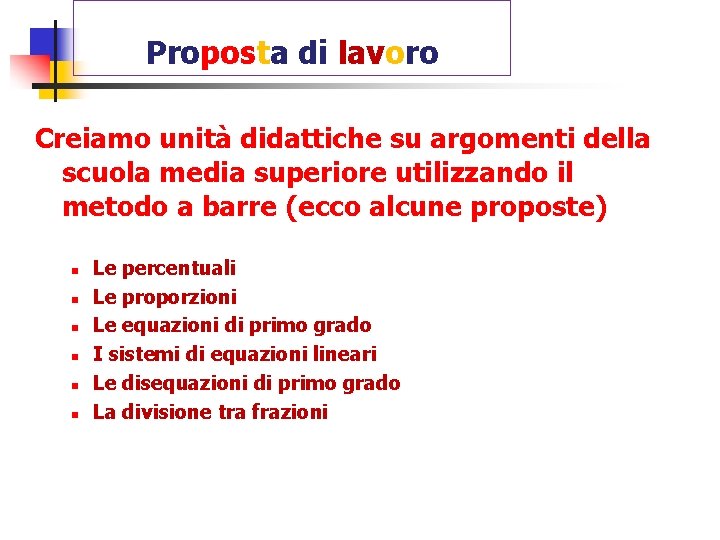 Proposta di lavoro

Creiamo unità didattiche su argomenti della scuola media superiore utilizzando il metodo a barre (ecco alcune proposte)

- Le percentuali
- Le proporzioni
- Le equazioni di primo grado
- I sistemi di equazioni lineari
- Le disequazioni di primo grado
- La divisione tra frazioni